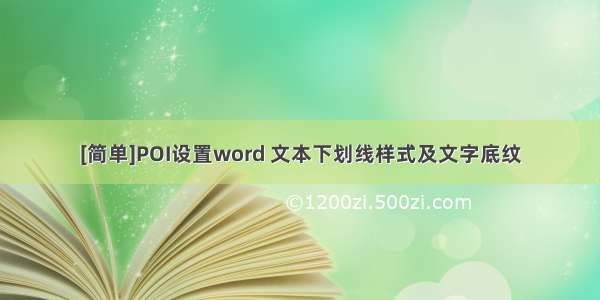 [简单]POI设置word 文本下划线样式及文字底纹

©1200zi.500zi.com